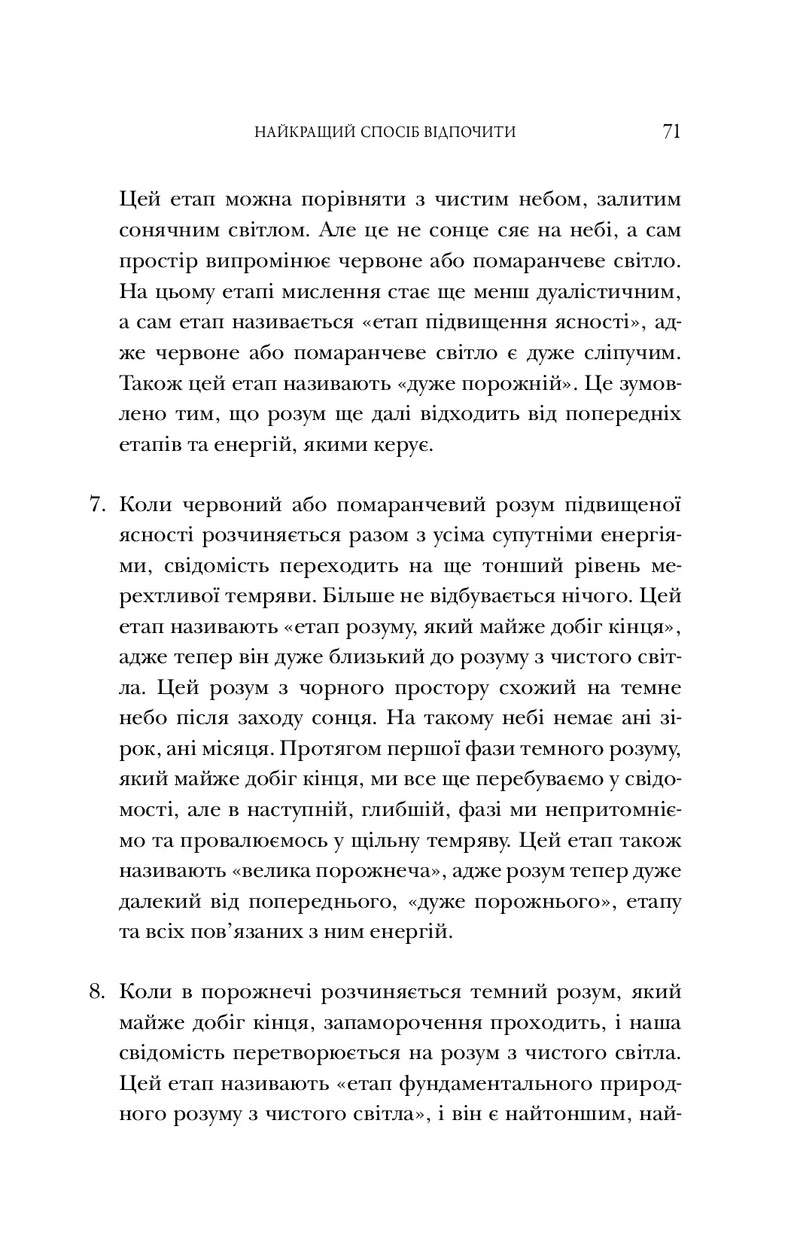 НАЙКРАЩИЙ СПОСІБ ВІДПОЧИТИ 71

Цей етап можна порівняти з чистим небом, залитим сонячним світлом. Але це не сонце сяє на небі, а сам простір випромінює червоне або помаранчеве світло. На цьому етапі мислення стає ще менш дуалістичним, а сам етап називається «етап підвищення ясності», адже червоне або помаранчеве світло є дуже сліпучим. Також цей етап називають «дуже порожній». Це зумовлено тим, що розум ще далі відходить від попередніх етапів та енергій, якими керує.

7. Коли червоний або помаранчевий розум підвищеної ясності розчиняється разом з усіма супутніми енергіями, свідомість переходить на ще тонший рівень мерехтливої темряви. Більше не відбувається нічого. Цей етап називають «етап розуму, який майже добіг кінця», адже тепер він дуже близький до розуму з чистого світла. Цей розум з чорного простору схожий на темне небо після заходу сонця. На такому небі немає ані зірок, ані місяця. Протягом першої фази темного розуму, який майже добіг кінця, ми все ще перебуваємо у свідомості, але в наступній, глибшій, фазі ми непритомніємо та провалюємось у щільну темряву. Цей етап також називають «велика порожнеча», адже розум тепер дуже далекий від попереднього, «дуже порожнього», етапу та всіх пов'язаних з ним енергій.

8. Коли в порожнечі розчиняється темний розум, який майже добіг кінця, запаморочення проходить, і наша свідомість перетворюється на розум з чистого світла. Цей етап називають «етап фундаментального природного розуму з чистого світла», і він є найтоншим, най-